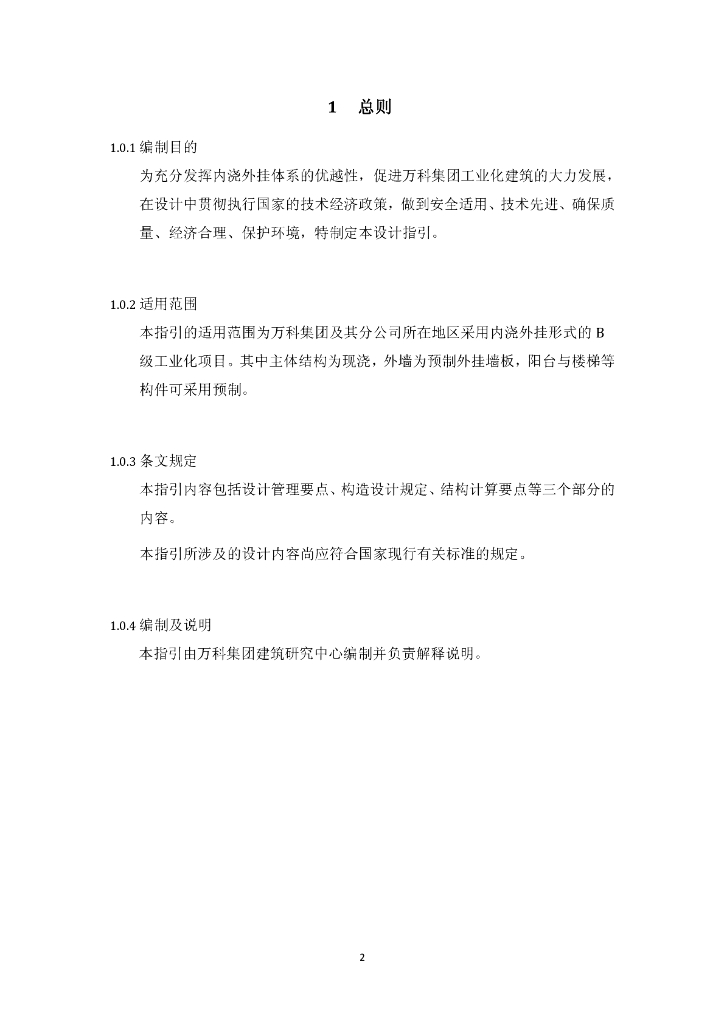 1　总则

1.0.1 编制目的

为充分发挥内浇外挂体系的优越性，促进万科集团工业化建筑的大力发展，在设计中贯彻执行国家的技术经济政策，做到安全适用、技术先进、确保质量、经济合理、保护环境，特制定本设计指引。

1.0.2 适用范围

本指引的适用范围为万科集团及其分公司所在地区采用内浇外挂形式的 B 级工业化项目。其中主体结构为现浇，外墙为预制外挂墙板，阳台与楼梯等构件可采用预制。

1.0.3 条文规定

本指引内容包括设计管理要点、构造设计规定、结构计算要点等三个部分的内容。

本指引所涉及的设计内容尚应符合国家现行有关标准的规定。

1.0.4 编制及说明

本指引由万科集团建筑研究中心编制并负责解释说明。

2